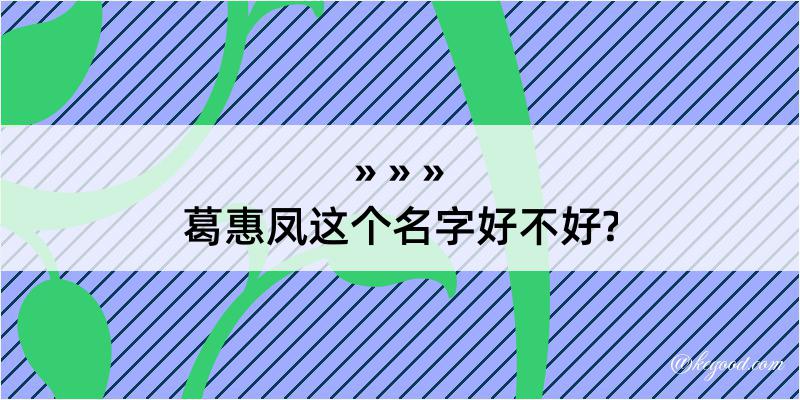 » » »
葛惠凤这个名字好不好?

@kegood.com